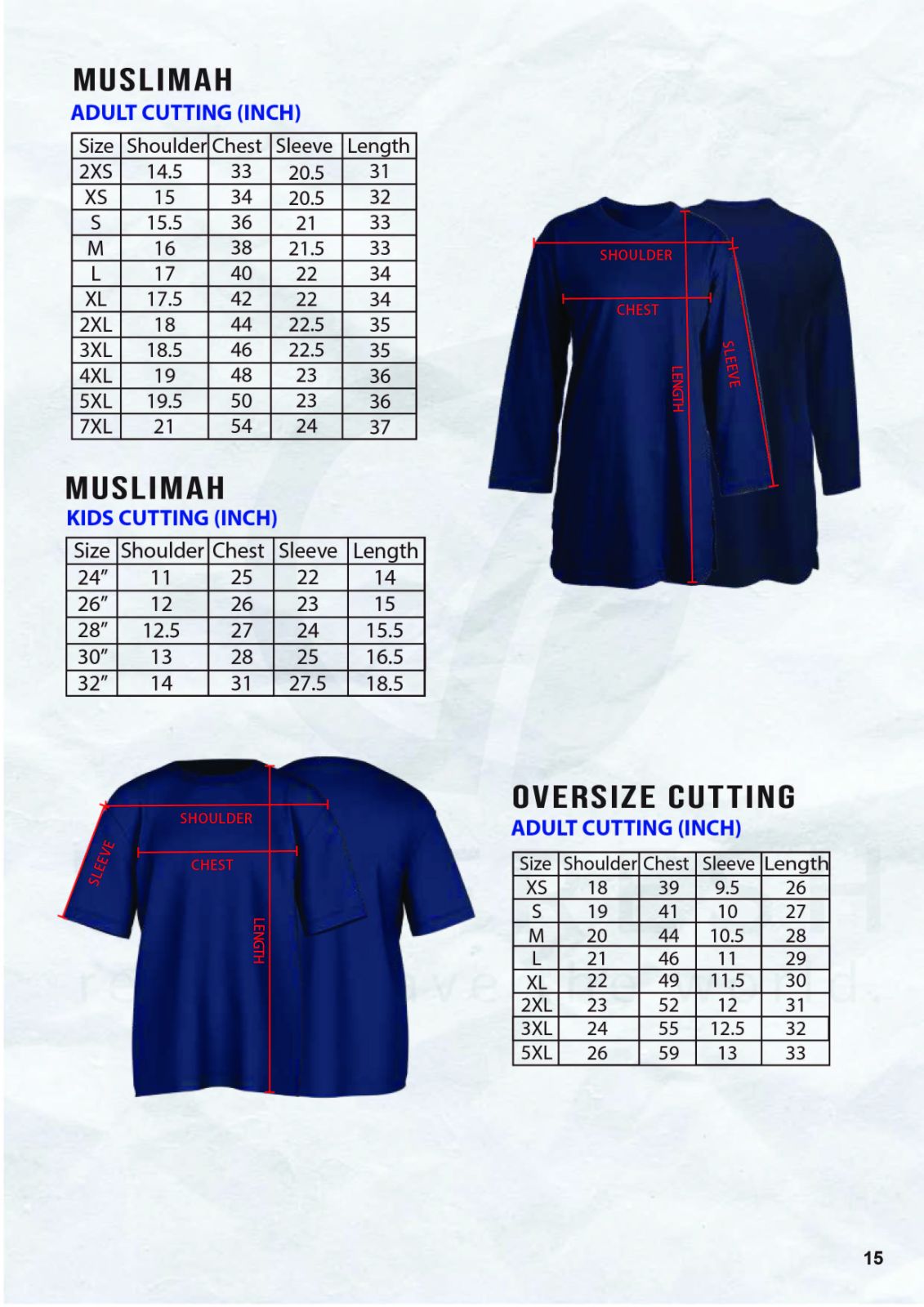 MUSLIMAH
ADULT CUTTING (INCH)

| Size | Shoulder | Chest | Sleeve | Length |
|---|---|---|---|---|
| 2XS | 14.5 | 33 | 20.5 | 31 |
| XS | 15 | 34 | 20.5 | 32 |
| S | 15.5 | 36 | 21 | 33 |
| M | 16 | 38 | 21.5 | 33 |
| L | 17 | 40 | 22 | 34 |
| XL | 17.5 | 42 | 22 | 34 |
| 2XL | 18 | 44 | 22.5 | 35 |
| 3XL | 18.5 | 46 | 22.5 | 35 |
| 4XL | 19 | 48 | 23 | 36 |
| 5XL | 19.5 | 50 | 23 | 36 |
| 7XL | 21 | 54 | 24 | 37 |

SHOULDER
CHEST
LENGTH
SLEEVE

MUSLIMAH
KIDS CUTTING (INCH)

| Size | Shoulder | Chest | Sleeve | Length |
|---|---|---|---|---|
| 24" | 11 | 25 | 22 | 14 |
| 26" | 12 | 26 | 23 | 15 |
| 28" | 12.5 | 27 | 24 | 15.5 |
| 30" | 13 | 28 | 25 | 16.5 |
| 32" | 14 | 31 | 27.5 | 18.5 |

SHOULDER
SLEEVE
CHEST
LENGTH

OVERSIZE CUTTING
ADULT CUTTING (INCH)

| Size | Shoulder | Chest | Sleeve | Length |
|---|---|---|---|---|
| XS | 18 | 39 | 9.5 | 26 |
| S | 19 | 41 | 10 | 27 |
| M | 20 | 44 | 10.5 | 28 |
| L | 21 | 46 | 11 | 29 |
| XL | 22 | 49 | 11.5 | 30 |
| 2XL | 23 | 52 | 12 | 31 |
| 3XL | 24 | 55 | 12.5 | 32 |
| 5XL | 26 | 59 | 13 | 33 |

15